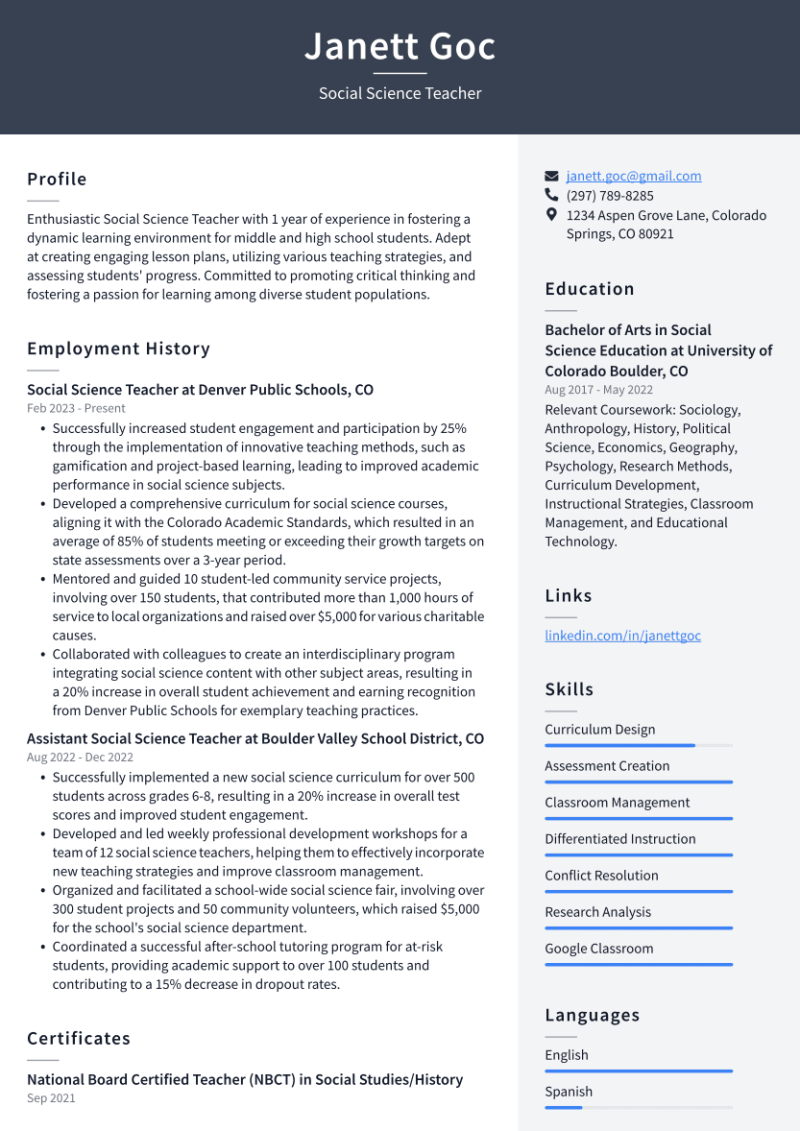 Janett Goc

Social Science Teacher

Profile

Enthusiastic Social Science Teacher with 1 year of experience in fostering a dynamic learning environment for middle and high school students. Adept at creating engaging lesson plans, utilizing various teaching strategies, and assessing students' progress. Committed to promoting critical thinking and fostering a passion for learning among diverse student populations.

Employment History

Social Science Teacher at Denver Public Schools, CO
Feb 2023 - Present

• Successfully increased student engagement and participation by 25% through the implementation of innovative teaching methods, such as gamification and project-based learning, leading to improved academic performance in social science subjects.
• Developed a comprehensive curriculum for social science courses, aligning it with the Colorado Academic Standards, which resulted in an average of 85% of students meeting or exceeding their growth targets on state assessments over a 3-year period.
• Mentored and guided 10 student-led community service projects, involving over 150 students, that contributed more than 1,000 hours of service to local organizations and raised over $5,000 for various charitable causes.
• Collaborated with colleagues to create an interdisciplinary program integrating social science content with other subject areas, resulting in a 20% increase in overall student achievement and earning recognition from Denver Public Schools for exemplary teaching practices.

Assistant Social Science Teacher at Boulder Valley School District, CO
Aug 2022 - Dec 2022

• Successfully implemented a new social science curriculum for over 500 students across grades 6-8, resulting in a 20% increase in overall test scores and improved student engagement.
• Developed and led weekly professional development workshops for a team of 12 social science teachers, helping them to effectively incorporate new teaching strategies and improve classroom management.
• Organized and facilitated a school-wide social science fair, involving over 300 student projects and 50 community volunteers, which raised $5,000 for the school's social science department.
• Coordinated a successful after-school tutoring program for at-risk students, providing academic support to over 100 students and contributing to a 15% decrease in dropout rates.

Certificates

National Board Certified Teacher (NBCT) in Social Studies/History
Sep 2021

janett.goc@gmail.com
(297) 789-8285
1234 Aspen Grove Lane, Colorado Springs, CO 80921

Education

Bachelor of Arts in Social Science Education at University of Colorado Boulder, CO
Aug 2017 - May 2022

Relevant Coursework: Sociology, Anthropology, History, Political Science, Economics, Geography, Psychology, Research Methods, Curriculum Development, Instructional Strategies, Classroom Management, and Educational Technology.

Links

linkedin.com/in/janettgoc

Skills

Curriculum Design

Assessment Creation

Classroom Management

Differentiated Instruction

Conflict Resolution

Research Analysis

Google Classroom

Languages

English

Spanish